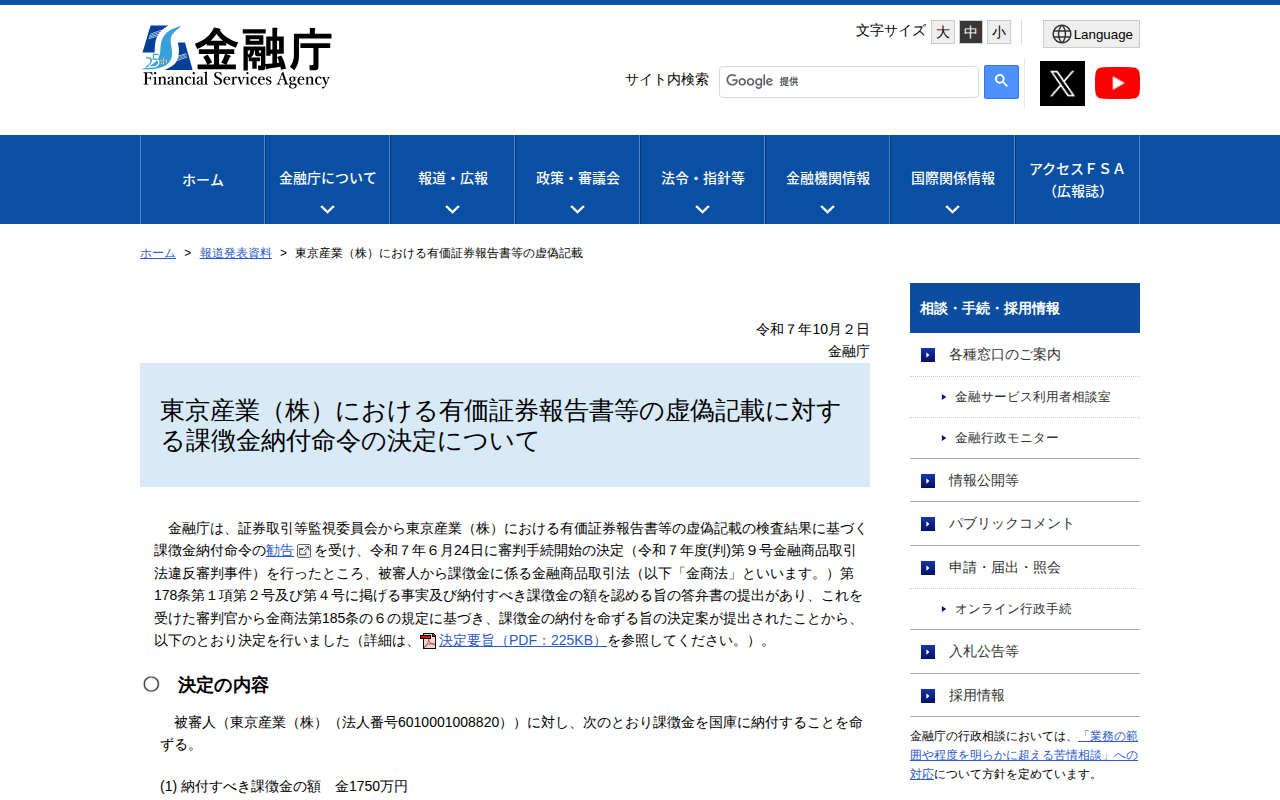 25th 金融庁
Financial Services Agency

文字サイズ 大 中 小

Language

サイト内検索 Google 提供

ホーム
金融庁について
報道・広報
政策・審議会
法令・指針等
金融機関情報
国際関係情報
アクセスＦＳＡ（広報誌）

ホーム > 報道発表資料 > 東京産業（株）における有価証券報告書等の虚偽記載

令和７年10月２日
金融庁

東京産業（株）における有価証券報告書等の虚偽記載に対する課徴金納付命令の決定について

金融庁は、証券取引等監視委員会から東京産業（株）における有価証券報告書等の虚偽記載の検査結果に基づく課徴金納付命令の勧告を受け、令和７年６月24日に審判手続開始の決定（令和７年度(判)第９号金融商品取引法違反審判事件）を行ったところ、被審人から課徴金に係る金融商品取引法（以下「金商法」といいます。）第178条第１項第２号及び第４号に掲げる事実及び納付すべき課徴金の額を認める旨の答弁書の提出があり、これを受けた審判官から金商法第185条の６の規定に基づき、課徴金の納付を命ずる旨の決定案が提出されたことから、以下のとおり決定を行いました（詳細は、決定要旨（PDF：225KB）を参照してください。）。

○ 決定の内容

被審人（東京産業（株）（法人番号6010001008820））に対し、次のとおり課徴金を国庫に納付することを命ずる。

(1) 納付すべき課徴金の額 金1750万円

相談・手続・採用情報
各種窓口のご案内
金融サービス利用者相談室
金融行政モニター
情報公開等
パブリックコメント
申請・届出・照会
オンライン行政手続
入札公告等
採用情報

金融庁の行政相談においては、「業務の範囲や程度を明らかに超える苦情相談」への対応について方針を定めています。